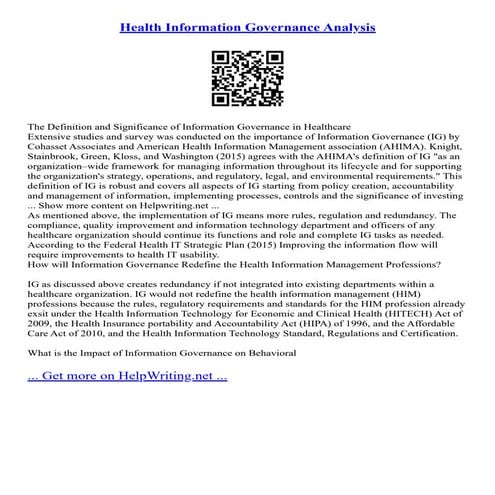 Health Information Governance Analysis

The Definition and Significance of Information Governance in Healthcare
Extensive studies and survey was conducted on the importance of Information Governance (IG) by Cohasset Associates and American Health Information Management association (AHIMA). Knight, Stainbrook, Green, Kloss, and Washington (2015) agrees with the AHIMA's definition of IG "as an organization–wide framework for managing information throughout its lifecycle and for supporting the organization's strategy, operations, and regulatory, legal, and environmental requirements." This definition of IG is robust and covers all aspects of IG starting from policy creation, accountability and management of information, implementing processes, controls and the significance of investing ... Show more content on Helpwriting.net ...
As mentioned above, the implementation of IG means more rules, regulation and redundancy. The compliance, quality improvement and information technology department and officers of any healthcare organization should continue its functions and role and complete IG tasks as needed. According to the Federal Health IT Strategic Plan (2015) Improving the information flow will require improvements to health IT usability.
How will Information Governance Redefine the Health Information Management Professions?

IG as discussed above creates redundancy if not integrated into existing departments within a healthcare organization. IG would not redefine the health information management (HIM) professions because the rules, regulatory requirements and standards for the HIM profession already exsit under the Health Information Technology for Economic and Clinical Health (HITECH) Act of 2009, the Health Insurance portability and Accountability Act (HIPA) of 1996, and the Affordable Care Act of 2010, and the Health Information Technology Standard, Regulations and Certification.

What is the Impact of Information Governance on Behavioral

... Get more on HelpWriting.net ...